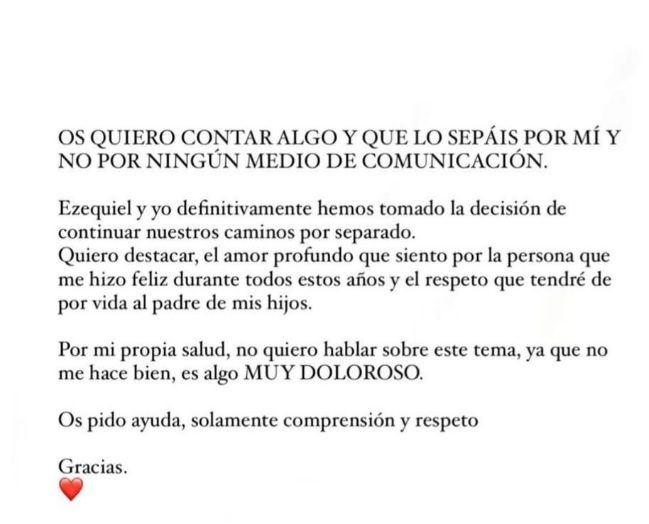 OS QUIERO CONTAR ALGO Y QUE LO SEPÁIS POR MÍ Y NO POR NINGÚN MEDIO DE COMUNICACIÓN.

Ezequiel y yo definitivamente hemos tomado la decisión de continuar nuestros caminos por separado.
Quiero destacar, el amor profundo que siento por la persona que me hizo feliz durante todos estos años y el respeto que tendré de por vida al padre de mis hijos.

Por mi propia salud, no quiero hablar sobre este tema, ya que no me hace bien, es algo MUY DOLOROSO.

Os pido ayuda, solamente comprensión y respeto

Gracias.
❤️